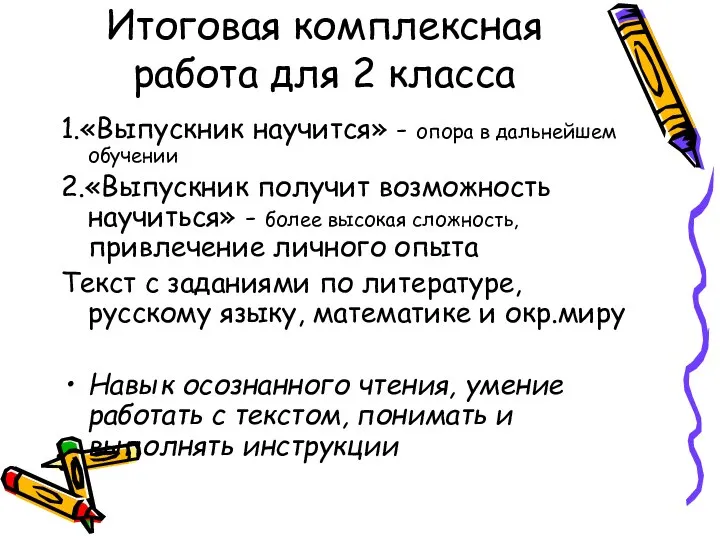 Итоговая комплексная работа для 2 класса

1.«Выпускник научится» – опора в дальнейшем обучении

2.«Выпускник получит возможность научиться» – более высокая сложность, привлечение личного опыта

Текст с заданиями по литературе, русскому языку, математике и окр.миру

• Навык осознанного чтения, умение работать с текстом, понимать и выполнять инструкции